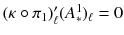 $(\kappa \circ \pi_1)'_\ell (A^1_*)_\ell = 0$